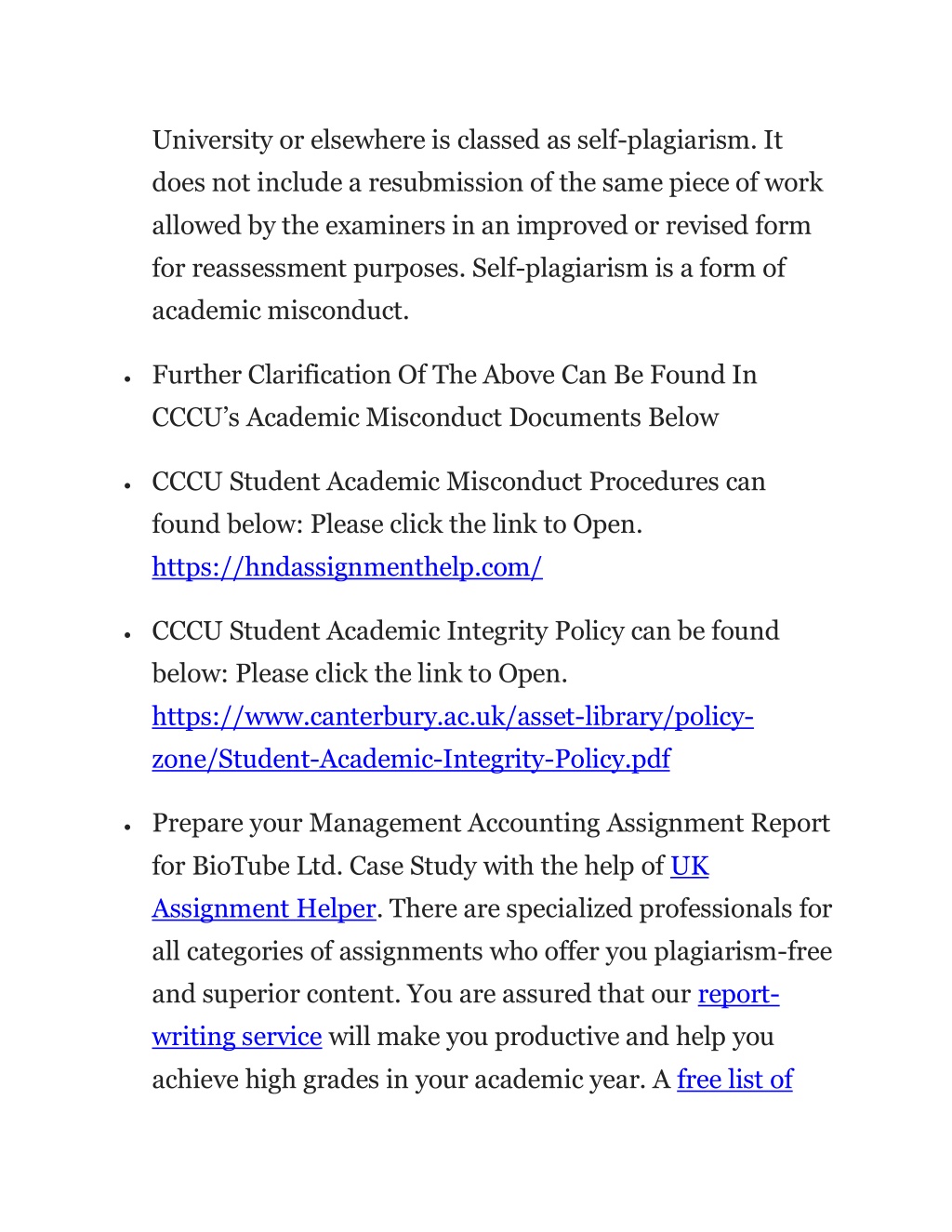 University or elsewhere is classed as self-plagiarism. It does not include a resubmission of the same piece of work allowed by the examiners in an improved or revised form for reassessment purposes. Self-plagiarism is a form of academic misconduct.

• Further Clarification Of The Above Can Be Found In CCCU's Academic Misconduct Documents Below

• CCCU Student Academic Misconduct Procedures can found below: Please click the link to Open. https://hndassignmenthelp.com/

• CCCU Student Academic Integrity Policy can be found below: Please click the link to Open. https://www.canterbury.ac.uk/asset-library/policy-zone/Student-Academic-Integrity-Policy.pdf

• Prepare your Management Accounting Assignment Report for BioTube Ltd. Case Study with the help of UK Assignment Helper. There are specialized professionals for all categories of assignments who offer you plagiarism-free and superior content. You are assured that our report-writing service will make you productive and help you achieve high grades in your academic year. A free list of